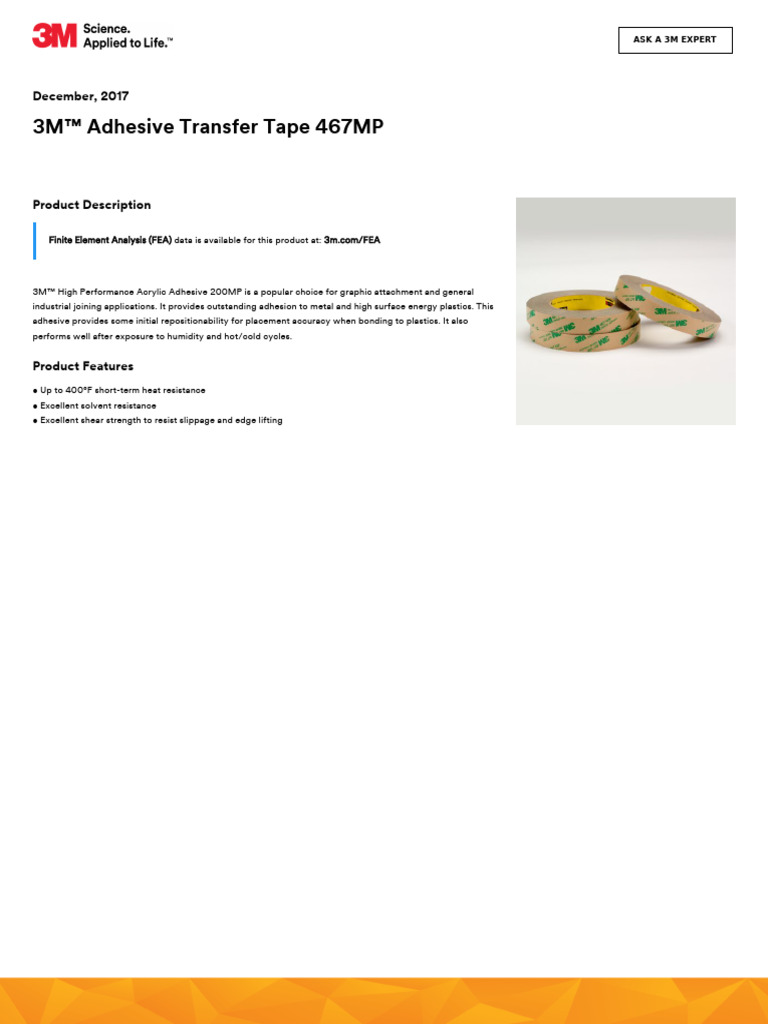 3M Science. Applied to Life.™

ASK A 3M EXPERT

December, 2017

3M™ Adhesive Transfer Tape 467MP

Product Description

Finite Element Analysis (FEA) data is available for this product at: 3m.com/FEA

3M™ High Performance Acrylic Adhesive 200MP is a popular choice for graphic attachment and general industrial joining applications. It provides outstanding adhesion to metal and high surface energy plastics. This adhesive provides some initial repositionability for placement accuracy when bonding to plastics. It also performs well after exposure to humidity and hot/cold cycles.

Product Features

● Up to 400°F short-term heat resistance
● Excellent solvent resistance
● Excellent shear strength to resist slippage and edge lifting